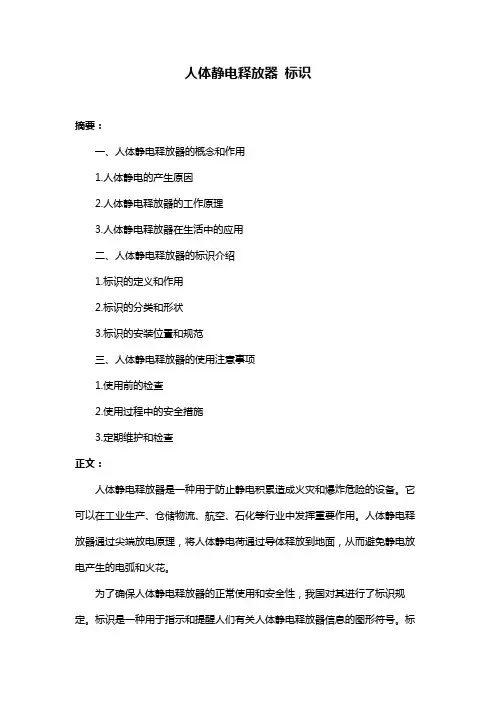 人体静电释放器 标识

摘要：

一、人体静电释放器的概念和作用

1.人体静电的产生原因

2.人体静电释放器的工作原理

3.人体静电释放器在生活中的应用

二、人体静电释放器的标识介绍

1.标识的定义和作用

2.标识的分类和形状

3.标识的安装位置和规范

三、人体静电释放器的使用注意事项

1.使用前的检查

2.使用过程中的安全措施

3.定期维护和检查

正文：

人体静电释放器是一种用于防止静电积累造成火灾和爆炸危险的设备。它可以在工业生产、仓储物流、航空、石化等行业中发挥重要作用。人体静电释放器通过尖端放电原理，将人体静电荷通过导体释放到地面，从而避免静电放电产生的电弧和火花。

为了确保人体静电释放器的正常使用和安全性，我国对其进行了标识规定。标识是一种用于指示和提醒人们有关人体静电释放器信息的图形符号。标